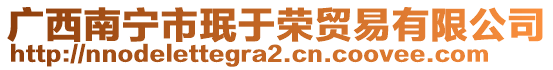 广西南宁市珉于荣贸易有限公司
http://nnodelettegra2.cn.coovee.com